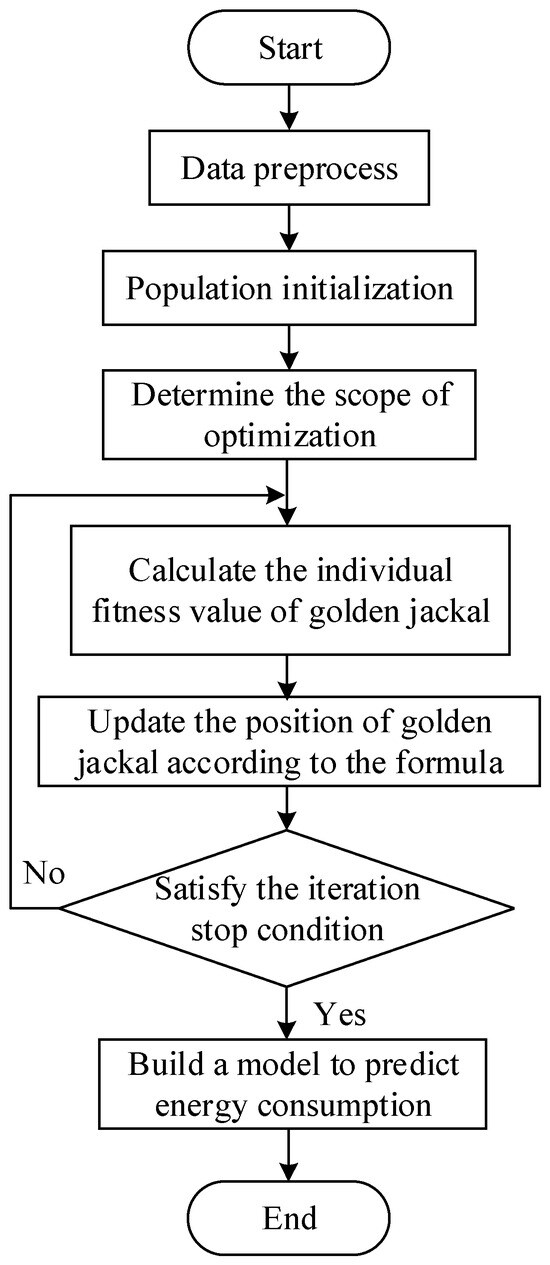 Start

Data preprocess

Population initialization

Determine the scope of optimization

Calculate the individual fitness value of golden jackal

Update the position of golden jackal according to the formula

No

Satisfy the iteration stop condition

Yes

Build a model to predict energy consumption

End